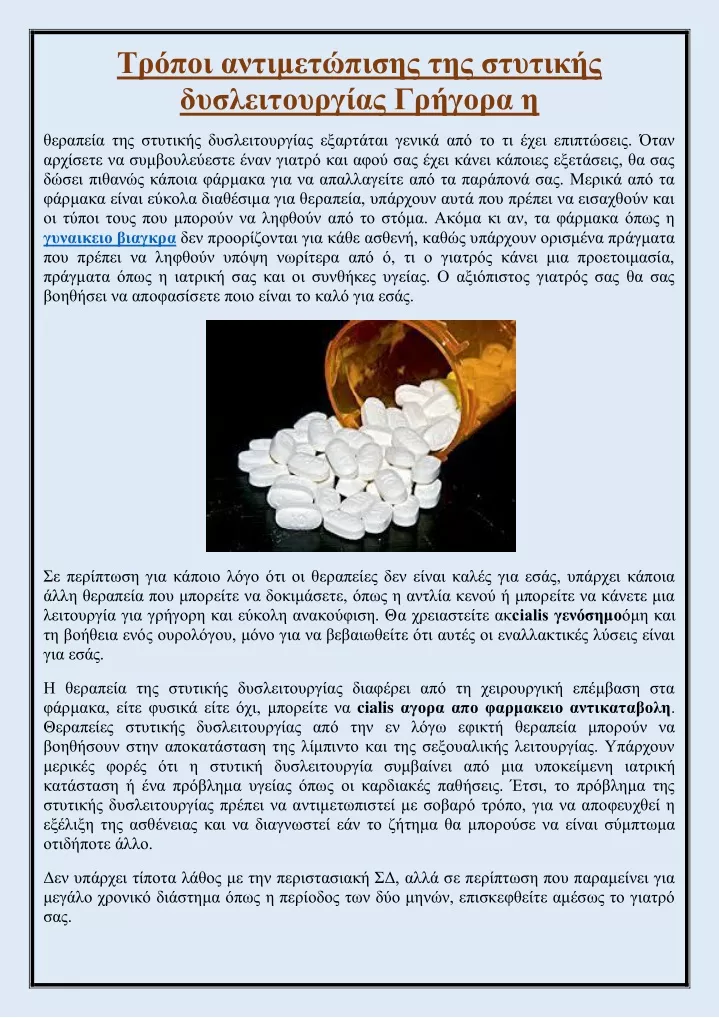 Τρόποι αντιμετώπισης της στυτικής δυσλειτουργίας Γρήγορα η

θεραπεία της στυτικής δυσλειτουργίας εξαρτάται γενικά από το τι έχει επιπτώσεις. Όταν αρχίσετε να συμβουλεύεστε έναν γιατρό και αφού σας έχει κάνει κάποιες εξετάσεις, θα σας δώσει πιθανώς κάποια φάρμακα για να απαλλαγείτε από τα παράπονά σας. Μερικά από τα φάρμακα είναι εύκολα διαθέσιμα για θεραπεία, υπάρχουν αυτά που πρέπει να εισαχθούν και οι τύποι τους που μπορούν να ληφθούν από το στόμα. Ακόμα κι αν, τα φάρμακα όπως η γυναικειο βιαγκρα δεν προορίζονται για κάθε ασθενή, καθώς υπάρχουν ορισμένα πράγματα που πρέπει να ληφθούν υπόψη νωρίτερα από ό, τι ο γιατρός κάνει μια προετοιμασία, πράγματα όπως η ιατρική σας και οι συνθήκες υγείας. Ο αξιόπιστος γιατρός σας θα σας βοηθήσει να αποφασίσετε ποιο είναι το καλό για εσάς.

Σε περίπτωση για κάποιο λόγο ότι οι θεραπείες δεν είναι καλές για εσάς, υπάρχει κάποια άλλη θεραπεία που μπορείτε να δοκιμάσετε, όπως η αντλία κενού ή μπορείτε να κάνετε μια λειτουργία για γρήγορη και εύκολη ανακούφιση. Θα χρειαστείτε ακcialis γενόσημοόμη και τη βοήθεια ενός ουρολόγου, μόνο για να βεβαιωθείτε ότι αυτές οι εναλλακτικές λύσεις είναι για εσάς.

Η θεραπεία της στυτικής δυσλειτουργίας διαφέρει από τη χειρουργική επέμβαση στα φάρμακα, είτε φυσικά είτε όχι, μπορείτε να cialis αγορα απο φαρμακειο αντικαταβολη. Θεραπείες στυτικής δυσλειτουργίας από την εν λόγω εφικτή θεραπεία μπορούν να βοηθήσουν στην αποκατάσταση της λίμπιντο και της σεξουαλικής λειτουργίας. Υπάρχουν μερικές φορές ότι η στυτική δυσλειτουργία συμβαίνει από μια υποκείμενη ιατρική κατάσταση ή ένα πρόβλημα υγείας όπως οι καρδιακές παθήσεις. Έτσι, το πρόβλημα της στυτικής δυσλειτουργίας πρέπει να αντιμετωπιστεί με σοβαρό τρόπο, για να αποφευχθεί η εξέλιξη της ασθένειας και να διαγνωστεί εάν το ζήτημα θα μπορούσε να είναι σύμπτωμα οτιδήποτε άλλο.

Δεν υπάρχει τίποτα λάθος με την περιστασιακή ΣΔ, αλλά σε περίπτωση που παραμείνει για μεγάλο χρονικό διάστημα όπως η περίοδος των δύο μηνών, επισκεφθείτε αμέσως το γιατρό σας.